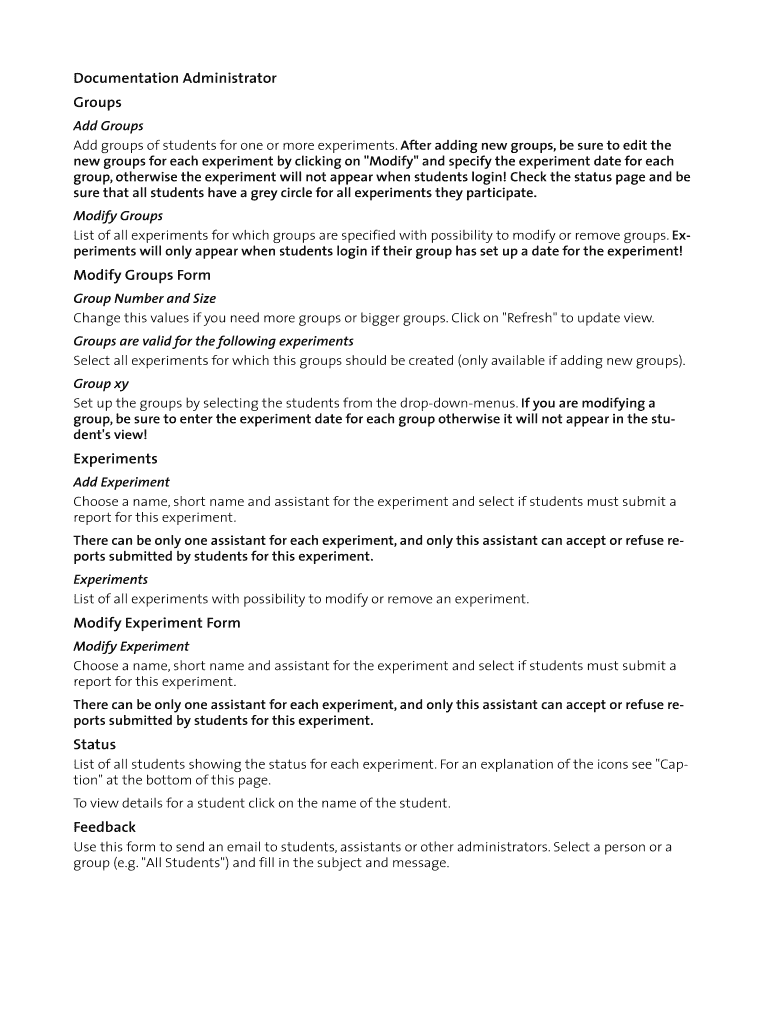 Documentation Administrator

Groups

Add Groups

Add groups of students for one or more experiments. After adding new groups, be sure to edit the new groups for each experiment by clicking on "Modify" and specify the experiment date for each group, otherwise the experiment will not appear when students login! Check the status page and be sure that all students have a grey circle for all experiments they participate.

Modify Groups

List of all experiments for which groups are specified with possibility to modify or remove groups. Experiments will only appear when students login if their group has set up a date for the experiment!

Modify Groups Form

Group Number and Size

Change this values if you need more groups or bigger groups. Click on "Refresh" to update view.

Groups are valid for the following experiments

Select all experiments for which this groups should be created (only available if adding new groups).

Group xy

Set up the groups by selecting the students from the drop-down-menus. If you are modifying a group, be sure to enter the experiment date for each group otherwise it will not appear in the student's view!

Experiments

Add Experiment

Choose a name, short name and assistant for the experiment and select if students must submit a report for this experiment.

There can be only one assistant for each experiment, and only this assistant can accept or refuse reports submitted by students for this experiment.

Experiments

List of all experiments with possibility to modify or remove an experiment.

Modify Experiment Form

Modify Experiment

Choose a name, short name and assistant for the experiment and select if students must submit a report for this experiment.

There can be only one assistant for each experiment, and only this assistant can accept or refuse reports submitted by students for this experiment.

Status

List of all students showing the status for each experiment. For an explanation of the icons see "Caption" at the bottom of this page.

To view details for a student click on the name of the student.

Feedback

Use this form to send an email to students, assistants or other administrators. Select a person or a group (e.g. "All Students") and fill in the subject and message.